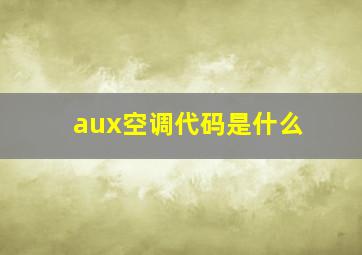 aux空调代码是什么